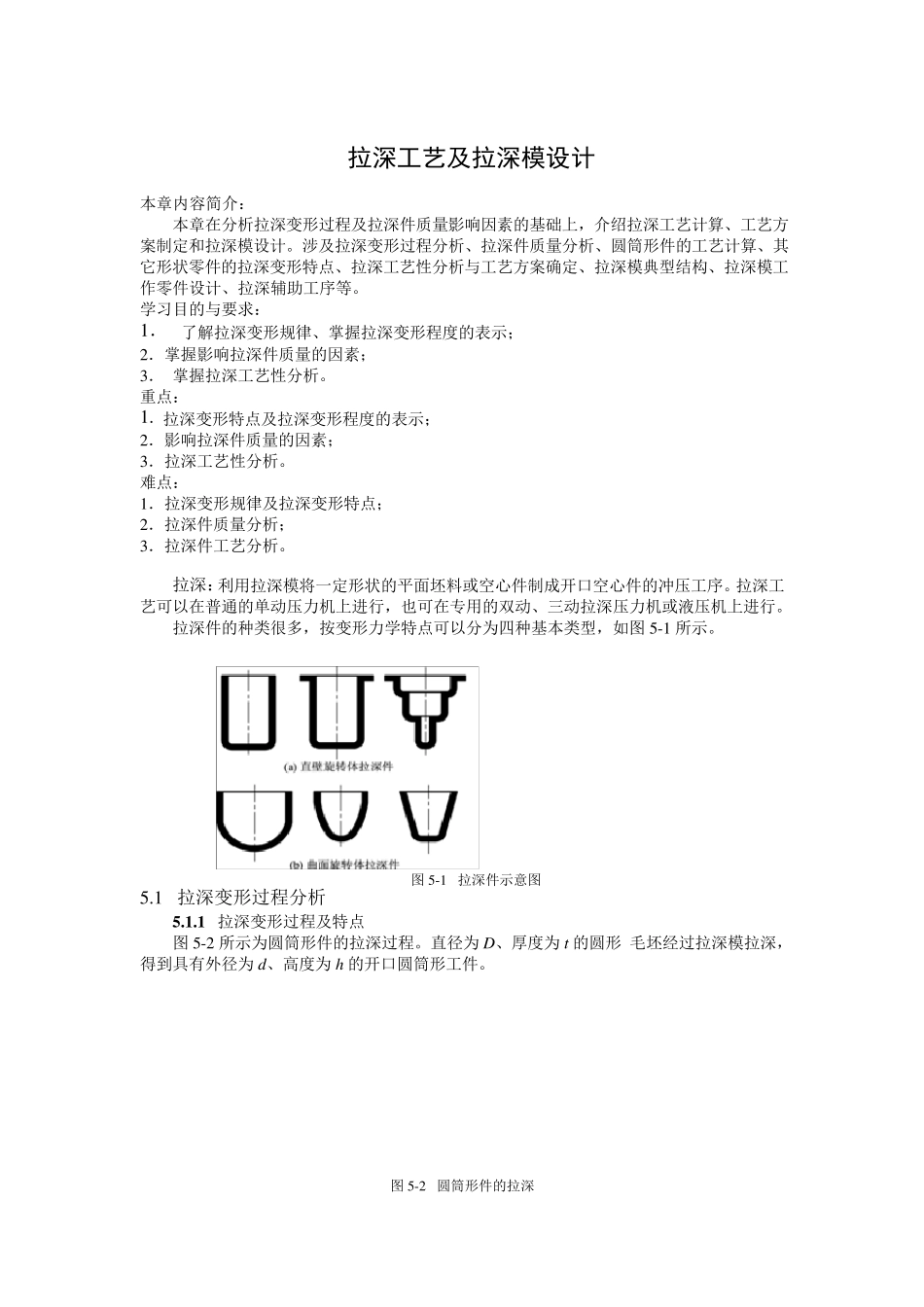 拉深工艺及拉深模设计

本章内容简介：

本章在分析拉深变形过程及拉深件质量影响因素的基础上，介绍拉深工艺计算、工艺方案制定和拉深模设计。涉及拉深变形过程分析、拉深件质量分析、圆筒形件的工艺计算、其它形状零件的拉深变形特点、拉深工艺性分析与工艺方案确定、拉深模典型结构、拉深模工作零件设计、拉深辅助工序等。

学习目的与要求：

1. 了解拉深变形规律、掌握拉深变形程度的表示；
2. 掌握影响拉深件质量的因素；
3. 掌握拉深工艺性分析。

重点：

1. 拉深变形特点及拉深变形程度的表示；
2. 影响拉深件质量的因素；
3. 拉深工艺性分析。

难点：

1. 拉深变形规律及拉深变形特点；
2. 拉深件质量分析；
3. 拉深件工艺分析。

拉深：利用拉深模将一定形状的平面坯料或空心件制成开口空心件的冲压工序。拉深工艺可以在普通的单动压力机上进行，也可在专用的双动、三动拉深压力机或液压机上进行。

拉深件的种类很多，按变形力学特点可以分为四种基本类型，如图 5-1 所示。

(a) 直壁旋转体拉深件

(b) 曲面旋转体拉深件

图 5-1 拉深件示意图

5.1 拉深变形过程分析

5.1.1 拉深变形过程及特点

图 5-2 所示为圆筒形件的拉深过程。直径为 $D$、厚度为 $t$ 的圆形 毛坯经过拉深模拉深，得到具有外径为 $d$、高度为 $h$ 的开口圆筒形工件。

图 5-2 圆筒形件的拉深